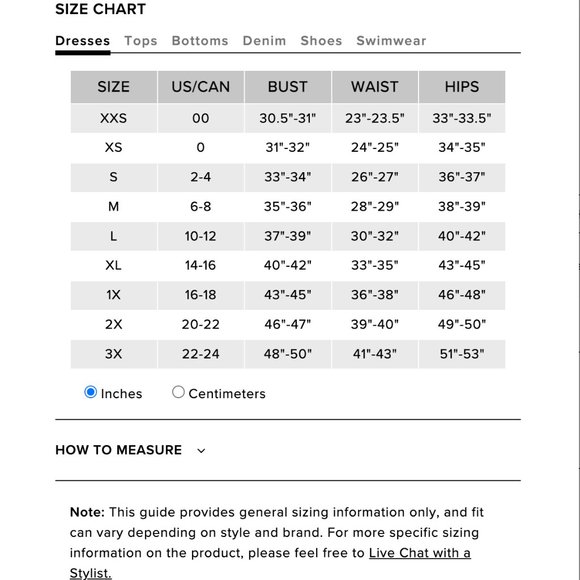 SIZE CHART

Dresses Tops Bottoms Denim Shoes Swimwear

| SIZE | US/CAN | BUST | WAIST | HIPS |
|---|---|---|---|---|
| XXS | 00 | 30.5"-31" | 23"-23.5" | 33"-33.5" |
| XS | 0 | 31"-32" | 24"-25" | 34"-35" |
| S | 2-4 | 33"-34" | 26"-27" | 36"-37" |
| M | 6-8 | 35"-36" | 28"-29" | 38"-39" |
| L | 10-12 | 37"-39" | 30"-32" | 40"-42" |
| XL | 14-16 | 40"-42" | 33"-35" | 43"-45" |
| 1X | 16-18 | 43"-45" | 36"-38" | 46"-48" |
| 2X | 20-22 | 46"-47" | 39"-40" | 49"-50" |
| 3X | 22-24 | 48"-50" | 41"-43" | 51"-53" |

Inches Centimeters

HOW TO MEASURE

Note: This guide provides general sizing information only, and fit can vary depending on style and brand. For more specific sizing information on the product, please feel free to Live Chat with a Stylist.